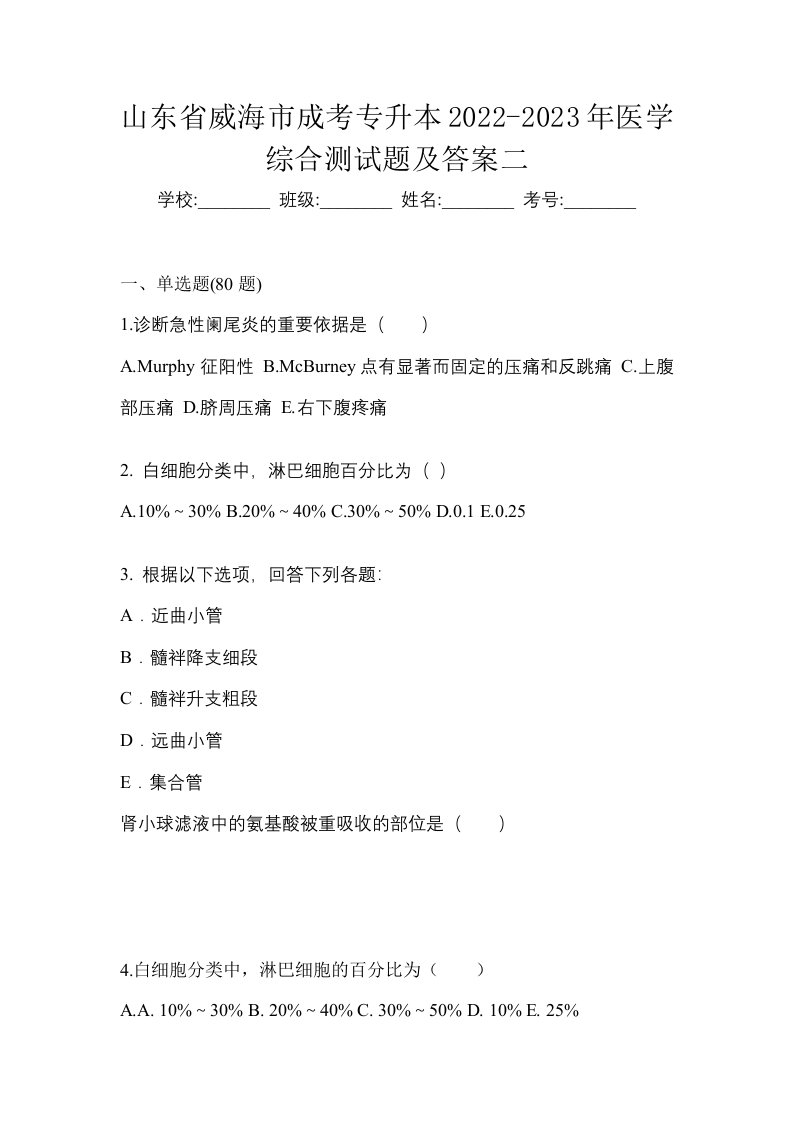 山东省威海市成考专升本2022-2023年医学综合测试题及答案二

学校:________ 班级:________ 姓名:________ 考号:________

一、单选题(80 题)

1.诊断急性阑尾炎的重要依据是（　）

A.Murphy 征阳性 B.McBurney 点有显著而固定的压痛和反跳痛 C.上腹部压痛 D.脐周压痛 E.右下腹疼痛

2. 白细胞分类中，淋巴细胞百分比为（ ）

A.10% ~ 30% B.20% ~ 40% C.30% ~ 50% D.0.1 E.0.25

3. 根据以下选项，回答下列各题:

A．近曲小管

B．髓袢降支细段

C．髓袢升支粗段

D．远曲小管

E．集合管

肾小球滤液中的氨基酸被重吸收的部位是（　）

4.白细胞分类中，淋巴细胞的百分比为（　）

A.A. 10% ~ 30% B. 20% ~ 40% C. 30% ~ 50% D. 10% E. 25%